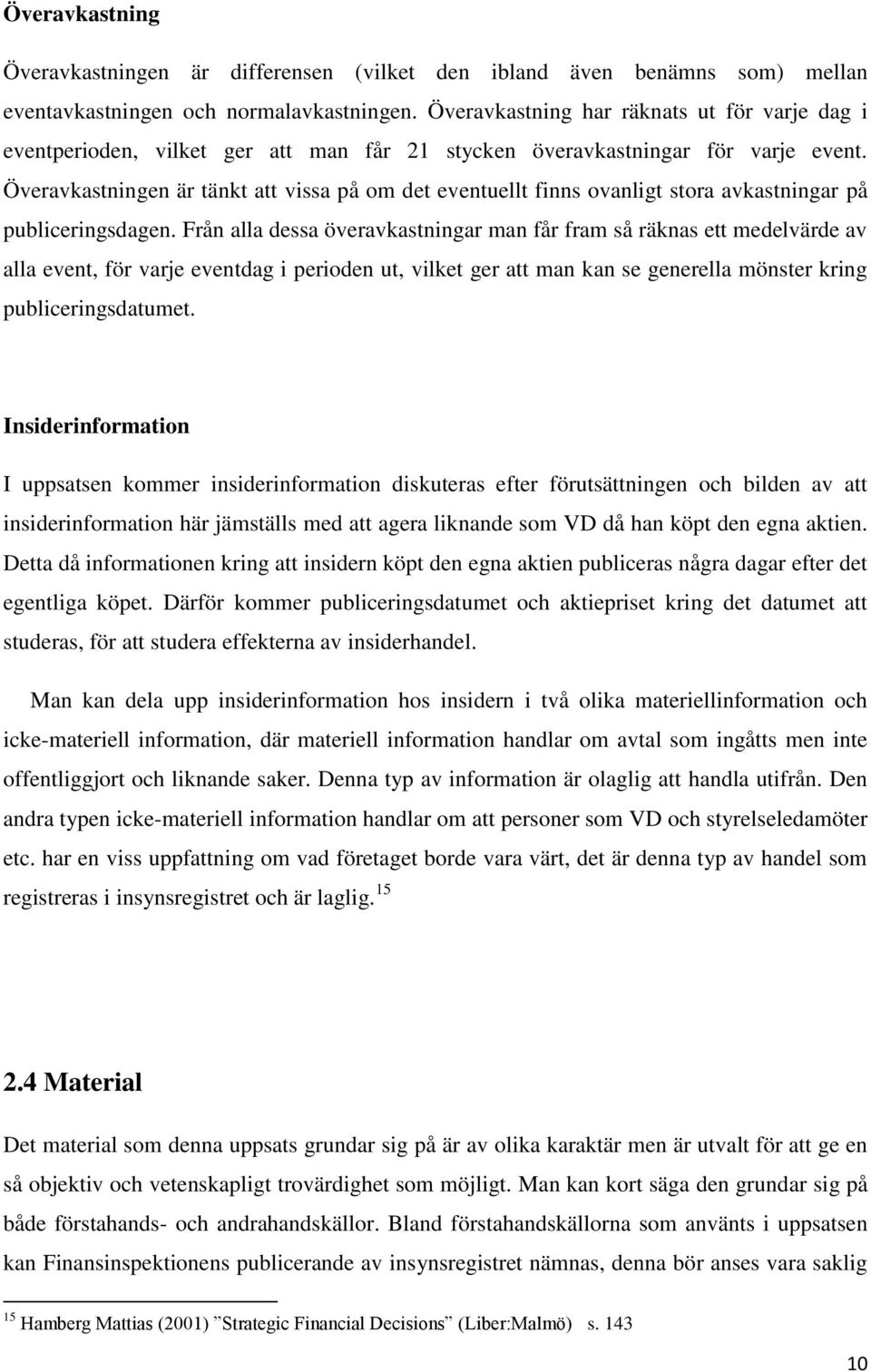 Överavkastning

Överavkastningen är differensen (vilket den ibland även benämns som) mellan eventavkastningen och normalavkastningen. Överavkastning har räknats ut för varje dag i eventperioden, vilket ger att man får 21 stycken överavkastningar för varje event. Överavkastningen är tänkt att vissa på om det eventuellt finns ovanligt stora avkastningar på publiceringsdagen. Från alla dessa överavkastningar man får fram så räknas ett medelvärde av alla event, för varje eventdag i perioden ut, vilket ger att man kan se generella mönster kring publiceringsdatumet.

Insiderinformation

I uppsatsen kommer insiderinformation diskuteras efter förutsättningen och bilden av att insiderinformation här jämställs med att agera liknande som VD då han köpt den egna aktien. Detta då informationen kring att insidern köpt den egna aktien publiceras några dagar efter det egentliga köpet. Därför kommer publiceringsdatumet och aktiepriset kring det datumet att studeras, för att studera effekterna av insiderhandel.

Man kan dela upp insiderinformation hos insidern i två olika materiellinformation och icke-materiell information, där materiell information handlar om avtal som ingåtts men inte offentliggjort och liknande saker. Denna typ av information är olaglig att handla utifrån. Den andra typen icke-materiell information handlar om att personer som VD och styrelseledamöter etc. har en viss uppfattning om vad företaget borde vara värt, det är denna typ av handel som registreras i insynsregistret och är laglig. $^{15}$

2.4 Material

Det material som denna uppsats grundar sig på är av olika karaktär men är utvalt för att ge en så objektiv och vetenskapligt trovärdighet som möjligt. Man kan kort säga den grundar sig på både förstahands- och andrahandskällor. Bland förstahandskällorna som använts i uppsatsen kan Finansinspektionens publicerande av insynsregistret nämnas, denna bör anses vara saklig

$^{15}$ Hamberg Mattias (2001) ”Strategic Financial Decisions” (Liber:Malmö) s. 143

10